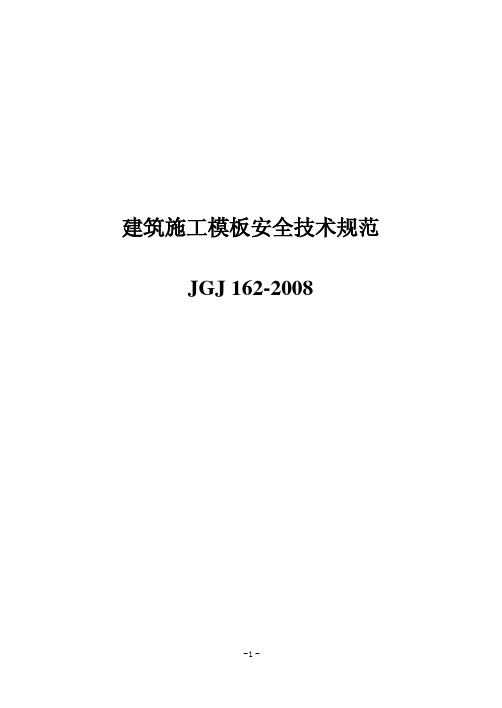 建筑施工模板安全技术规范

JGJ 162-2008

-1 -